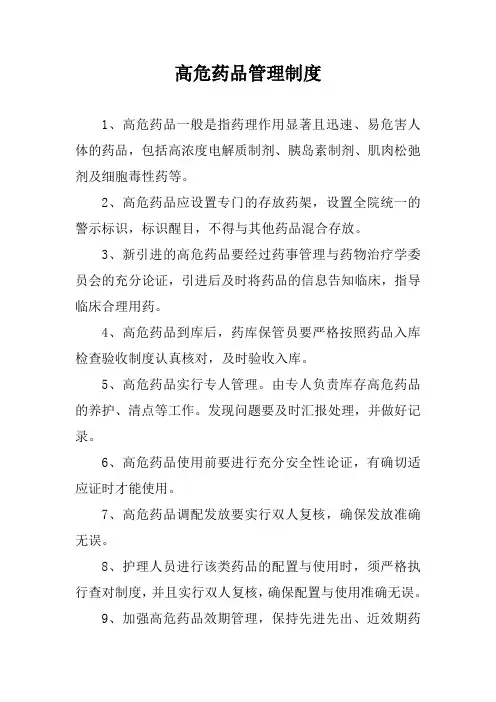 高危药品管理制度

1、高危药品一般是指药理作用显著且迅速、易危害人体的药品，包括高浓度电解质制剂、胰岛素制剂、肌肉松弛剂及细胞毒性药等。

2、高危药品应设置专门的存放药架，设置全院统一的警示标识，标识醒目，不得与其他药品混合存放。

3、新引进的高危药品要经过药事管理与药物治疗学委员会的充分论证，引进后及时将药品的信息告知临床，指导临床合理用药。

4、高危药品到库后，药库保管员要严格按照药品入库检查验收制度认真核对，及时验收入库。

5、高危药品实行专人管理。由专人负责库存高危药品的养护、清点等工作。发现问题要及时汇报处理，并做好记录。

6、高危药品使用前要进行充分安全性论证，有确切适应证时才能使用。

7、高危药品调配发放要实行双人复核，确保发放准确无误。

8、护理人员进行该类药品的配置与使用时，须严格执行查对制度，并且实行双人复核，确保配置与使用准确无误。

9、加强高危药品效期管理，保持先进先出、近效期药